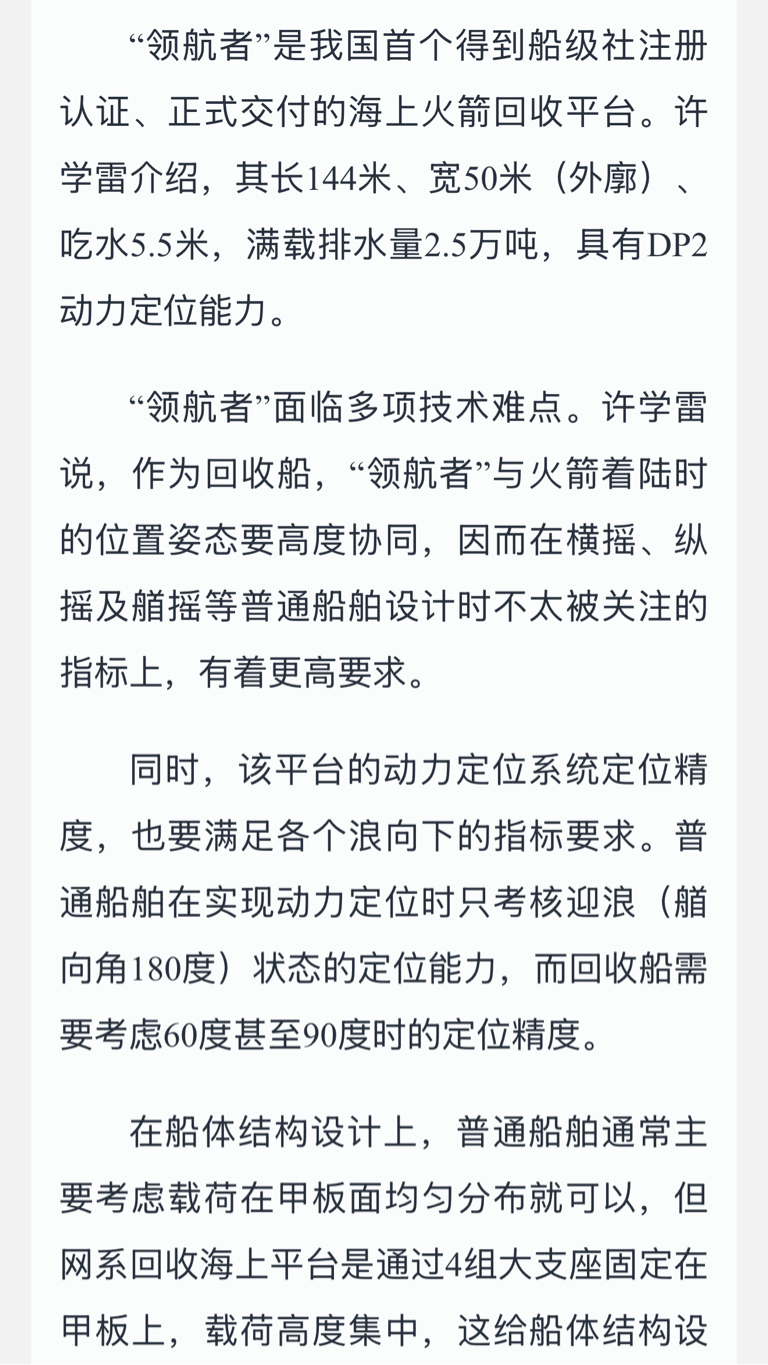 “领航者”是我国首个得到船级社注册认证、正式交付的海上火箭回收平台。许学雷介绍，其长144米、宽50米（外廓）、吃水5.5米，满载排水量2.5万吨，具有DP2动力定位能力。

“领航者”面临多项技术难点。许学雷说，作为回收船，“领航者”与火箭着陆时的位置姿态要高度协同，因而在横摇、纵摇及艏摇等普通船舶设计时不太被关注的指标上，有着更高要求。

同时，该平台的动力定位系统定位精度，也要满足各个浪向下的指标要求。普通船舶在实现动力定位时只考核迎浪（艏向角180度）状态的定位能力，而回收船需要考虑60度甚至90度时的定位精度。

在船体结构设计上，普通船舶通常主要考虑载荷在甲板面均匀分布就可以，但网系回收海上平台是通过4组大支座固定在甲板上，载荷高度集中，这给船体结构设